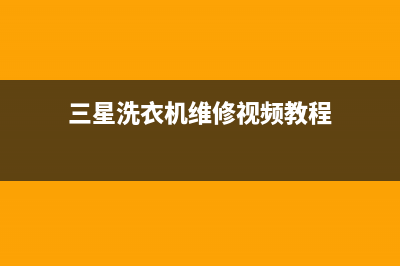 三星洗衣机维修视频教程